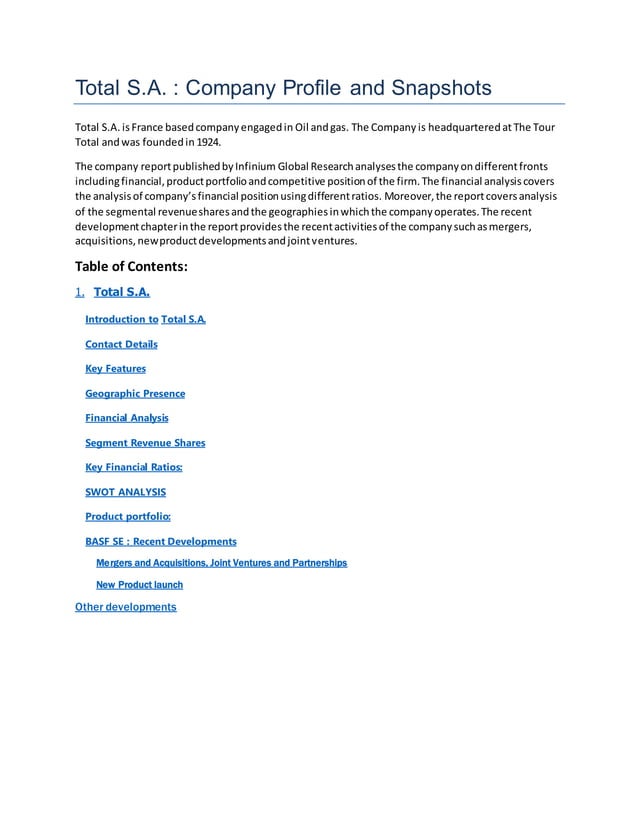 Total S.A. : Company Profile and Snapshots

Total S.A. is France based company engaged in Oil and gas. The Company is headquartered at The Tour Total and was founded in 1924.

The company report published by Infinium Global Research analyses the company on different fronts including financial, product portfolio and competitive position of the firm. The financial analysis covers the analysis of company's financial position using different ratios. Moreover, the report covers analysis of the segmental revenue shares and the geographies in which the company operates. The recent development chapter in the report provides the recent activities of the company such as mergers, acquisitions, new product developments and joint ventures.

Table of Contents:

1. Total S.A.

Introduction to Total S.A.

Contact Details

Key Features

Geographic Presence

Financial Analysis

Segment Revenue Shares

Key Financial Ratios:

SWOT ANALYSIS

Product portfolio:

BASF SE : Recent Developments

Mergers and Acquisitions, Joint Ventures and Partnerships

New Product launch

Other developments